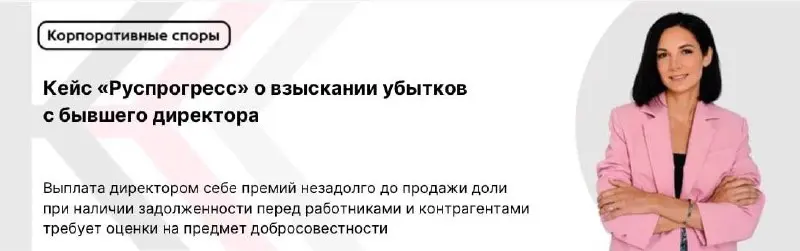 Корпоративные споры

Кейс «Руспрогресс» о взыскании убытков с бывшего директора

Выплата директором себе премий незадолго до продажи доли при наличии задолженности перед работниками и контрагентами требует оценки на предмет добросовестности